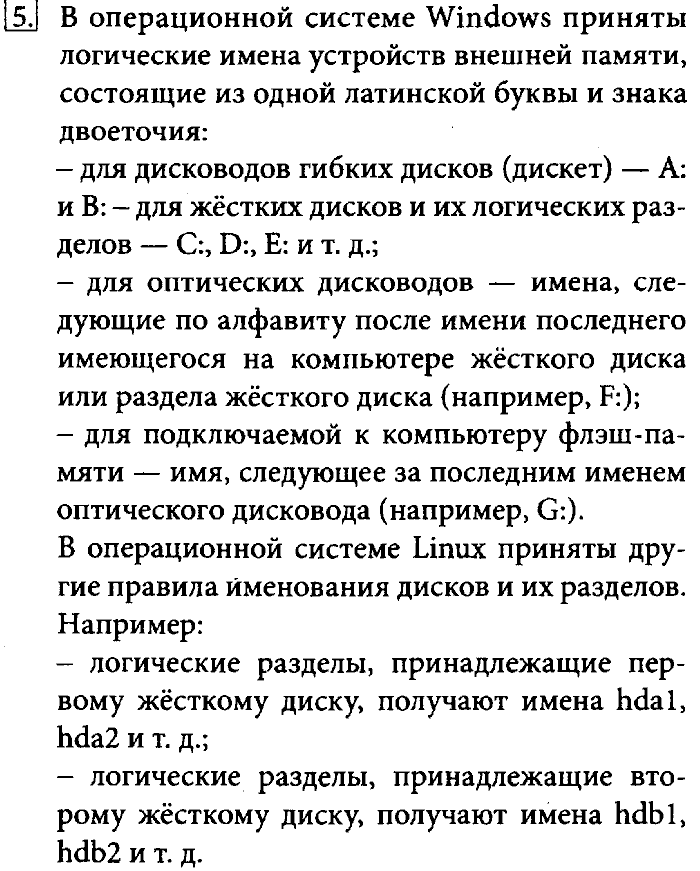 5. В операционной системе Windows приняты логические имена устройств внешней памяти, состоящие из одной латинской буквы и знака двоеточия:

– для дисководов гибких дисков (дискет) — A: и B: – для жёстких дисков и их логических разделов — C:, D:, E: и т. д.;

– для оптических дисководов — имена, следующие по алфавиту после имени последнего имеющегося на компьютере жёсткого диска или раздела жёсткого диска (например, F:);

– для подключаемой к компьютеру флэш-памяти — имя, следующее за последним именем оптического дисковода (например, G:).

В операционной системе Linux приняты другие правила именования дисков и их разделов. Например:

– логические разделы, принадлежащие первому жёсткому диску, получают имена hda1, hda2 и т. д.;

– логические разделы, принадлежащие второму жёсткому диску, получают имена hdb1, hdb2 и т. д.